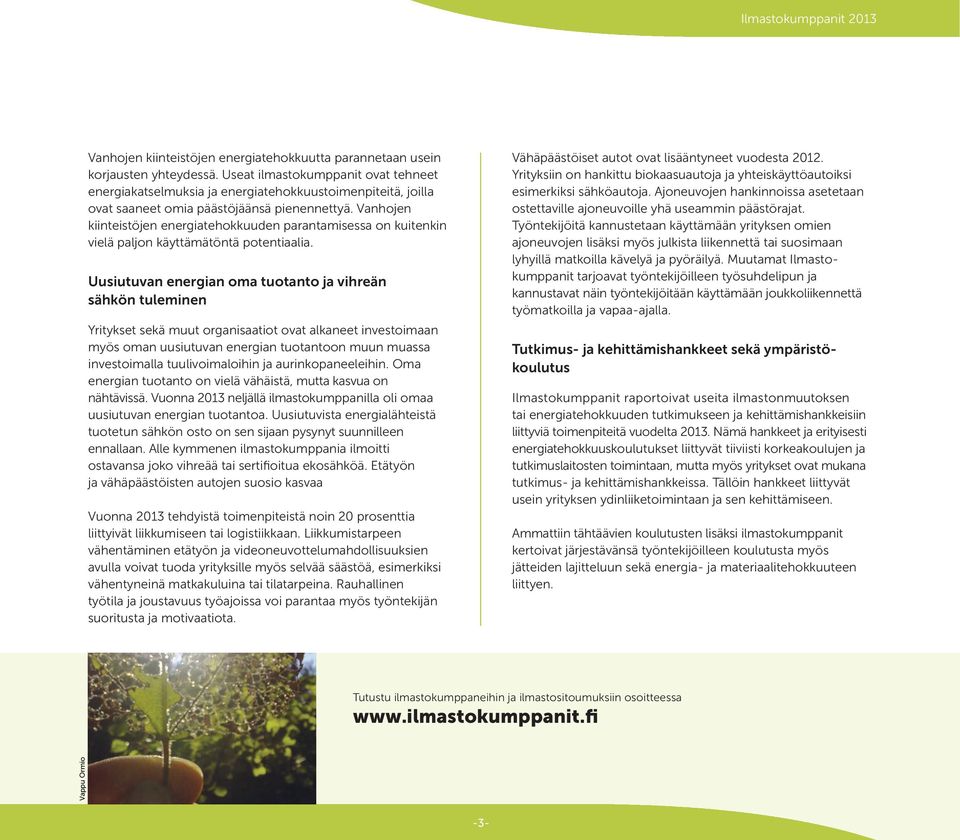 Ilmastokumppanit 2013

Vanhojen kiinteistöjen energiatehokkuutta parannetaan usein korjausten yhteydessä. Useat ilmastokumppanit ovat tehneet energiakatselmuksia ja energiatehokkuustoimenpiteitä, joilla ovat saaneet omia päästöjäänsä pienennettyä. Vanhojen kiinteistöjen energiatehokkuuden parantamisessa on kuitenkin vielä paljon käyttämätöntä potentiaalia.

Uusiutuvan energian oma tuotanto ja vihreän sähkön tuleminen

Yritykset sekä muut organisaatiot ovat alkaneet investoimaan myös oman uusiutuvan energian tuotantoon muun muassa investoimalla tuulivoimaloihin ja aurinkopaneeleihin. Oma energian tuotanto on vielä vähäistä, mutta kasvua on nähtävissä. Vuonna 2013 neljällä ilmastokumppanilla oli omaa uusiutuvan energian tuotantoa. Uusiutuvista energialähteistä tuotetun sähkön osto on sen sijaan pysynyt suunnilleen ennallaan. Alle kymmenen ilmastokumppania ilmoitti ostavansa joko vihreää tai sertifioitua ekosähköä. Etätyön ja vähäpäästöisten autojen suosio kasvaa

Vuonna 2013 tehdyistä toimenpiteistä noin 20 prosenttia liittyivät liikkumiseen tai logistiikkaan. Liikkumistarpeen vähentäminen etätyön ja videoneuvottelumahdollisuuksien avulla voivat tuoda yrityksille myös selvää säästöä, esimerkiksi vähentyneinä matkakuluina tai tilatarpeina. Rauhallinen työtila ja joustavuus työajoissa voi parantaa myös työntekijän suoritusta ja motivaatiota.

Vähäpäästöiset autot ovat lisääntyneet vuodesta 2012. Yrityksiin on hankittu biokaasuautoja ja yhteiskäyttöautoiksi esimerkiksi sähköautoja. Ajoneuvojen hankinnoissa asetetaan ostettaville ajoneuvoille yhä useammin päästörajat. Työntekijöitä kannustetaan käyttämään yrityksen omien ajoneuvojen lisäksi myös julkista liikennettä tai suosimaan lyhyillä matkoilla kävelyä ja pyöräilyä. Muutamat Ilmastokumppanit tarjoavat työntekijöilleen työsuhdelipun ja kannustavat näin työntekijöitään käyttämään joukkoliikennettä työmatkoilla ja vapaa-ajalla.

Tutkimus- ja kehittämishankkeet sekä ympäristökoulutus

Ilmastokumppanit raportoivat useita ilmastonmuutoksen tai energiatehokkuuden tutkimukseen ja kehittämishankkeisiin liittyviä toimenpiteitä vuodelta 2013. Nämä hankkeet ja erityisesti energiatehokkuuskoulutukset liittyvät tiiviisti korkeakoulujen ja tutkimuslaitosten toimintaan, mutta myös yritykset ovat mukana tutkimus- ja kehittämishankkeissa. Tällöin hankkeet liittyvät usein yrityksen ydinliiketoimintaan ja sen kehittämiseen.

Ammattiin tähtäävien koulutusten lisäksi ilmastokumppanit kertoivat järjestävänsä työntekijöilleen koulutusta myös jätteiden lajitteluun sekä energia- ja materiaalitehokkuuteen liittyen.

Vappu Ormio

Tutustu ilmastokumppaneihin ja ilmastositoumuksiin osoitteessa
www.ilmastokumppanit.fi

-3-